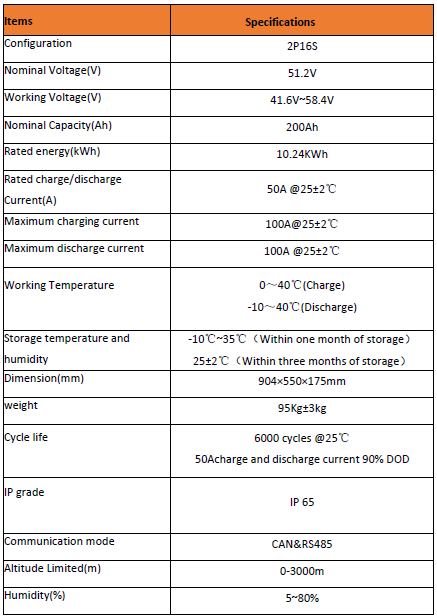 | Items | Specifications |
|---|---|
| Configuration | 2P16S |
| Nominal Voltage(V) | 51.2V |
| Working Voltage(V) | 41.6V~58.4V |
| Nominal Capacity(Ah) | 200Ah |
| Rated energy(kWh) | 10.24KWh |
| Rated charge/discharge Current(A) | 50A @25±2℃ |
| Maximum charging current | 100A@25±2℃ |
| Maximum discharge current | 100A @25±2℃ |
| Working Temperature | 0～40℃(Charge) -10～40℃(Discharge) |
| Storage temperature and humidity | -10℃~35℃（Within one month of storage） 25±2℃（Within three months of storage） |
| Dimension(mm) | 904×550×175mm |
| weight | 95Kg±3kg |
| Cycle life | 6000 cycles @25℃ 50Acharge and discharge current 90% DOD |
| IP grade | IP 65 |
| Communication mode | CAN&RS485 |
| Altitude Limited(m) | 0-3000m |
| Humidity(%) | 5~80% |